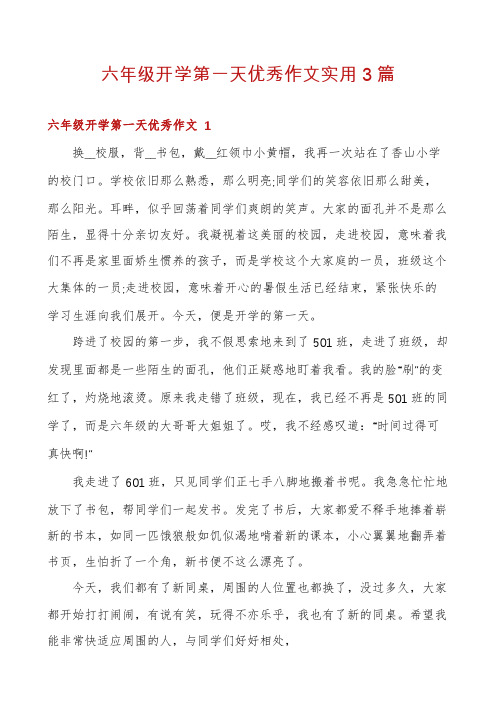 六年级开学第一天优秀作文实用3篇

六年级开学第一天优秀作文 1

换__校服，背__书包，戴__红领巾小黄帽，我再一次站在了香山小学的校门口。学校依旧那么熟悉，那么明亮;同学们的笑容依旧那么甜美，那么阳光。耳畔，似乎回荡着同学们爽朗的笑声。大家的面孔并不是那么陌生，显得十分亲切友好。我凝视着这美丽的校园，走进校园，意味着我们不再是家里面娇生惯养的孩子，而是学校这个大家庭的一员，班级这个大集体的一员;走进校园，意味着开心的暑假生活已经结束，紧张快乐的学习生涯向我们展开。今天，便是开学的第一天。

跨进了校园的第一步，我不假思索地来到了501班，走进了班级，却发现里面都是一些陌生的面孔，他们正疑惑地盯着我看。我的脸“刷”的变红了，灼烧地滚烫。原来我走错了班级，现在，我已经不再是501班的同学了，而是六年级的大哥哥大姐姐了。哎，我不经感叹道：“时间过得可真快啊!”

我走进了601班，只见同学们正七手八脚地搬着书呢。我急急忙忙地放下了书包，帮同学们一起发书。发完了书后，大家都爱不释手地捧着崭新的书本，如同一匹饿狼般如饥似渴地啃着新的课本，小心翼翼地翻弄着书页，生怕折了一个角，新书便不这么漂亮了。

今天，我们都有了新同桌，周围的人位置也都换了，没过多久，大家都开始打打闹闹，有说有笑，玩得不亦乐乎，我也有了新的同桌。希望我能非常快适应周围的人，与同学们好好相处，